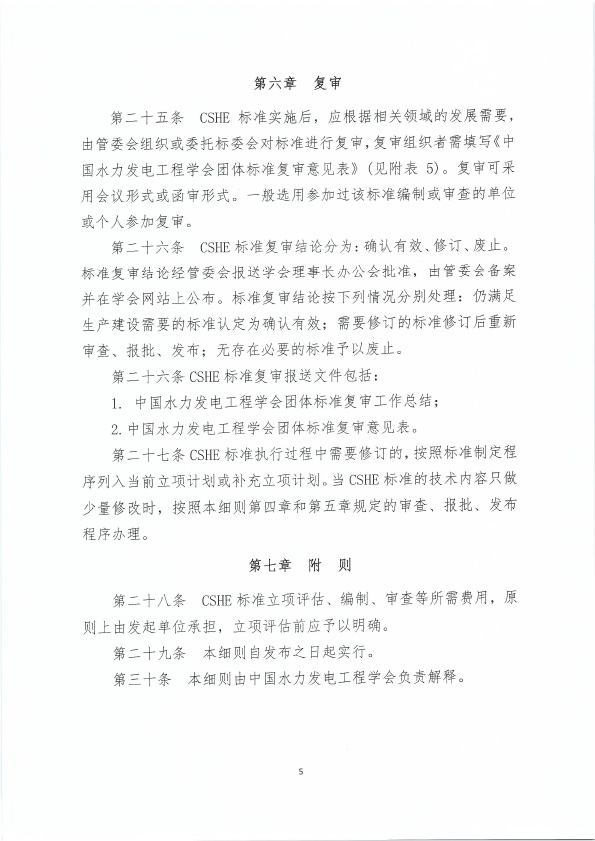 第六章　复审

第二十五条　CSHE 标准实施后，应根据相关领域的发展需要，由管委会组织或委托标委会对标准进行复审，复审组织者需填写《中国水力发电工程学会团体标准复审意见表》（见附表 5）。复审可采用会议形式或函审形式。一般选用参加过该标准编制或审查的单位或个人参加复审。

第二十六条　CSHE 标准复审结论分为：确认有效、修订、废止。标准复审结论经管委会报送学会理事长办公会批准，由管委会备案并在学会网站上公布。标准复审结论按下列情况分别处理：仍满足生产建设需要的标准认定为确认有效；需要修订的标准修订后重新审查、报批、发布；无存在必要的标准予以废止。

第二十六条 CSHE 标准复审报送文件包括：

1. 中国水力发电工程学会团体标准复审工作总结；

2. 中国水力发电工程学会团体标准复审意见表。

第二十七条 CSHE 标准执行过程中需要修订的，按照标准制定程序列入当前立项计划或补充立项计划。当 CSHE 标准的技术内容只做少量修改时，按照本细则第四章和第五章规定的审查、报批、发布程序办理。

第七章　附　则

第二十八条　CSHE 标准立项评估、编制、审查等所需费用，原则上由发起单位承担，立项评估前应予以明确。

第二十九条　本细则自发布之日起实行。

第三十条　本细则由中国水力发电工程学会负责解释。

5